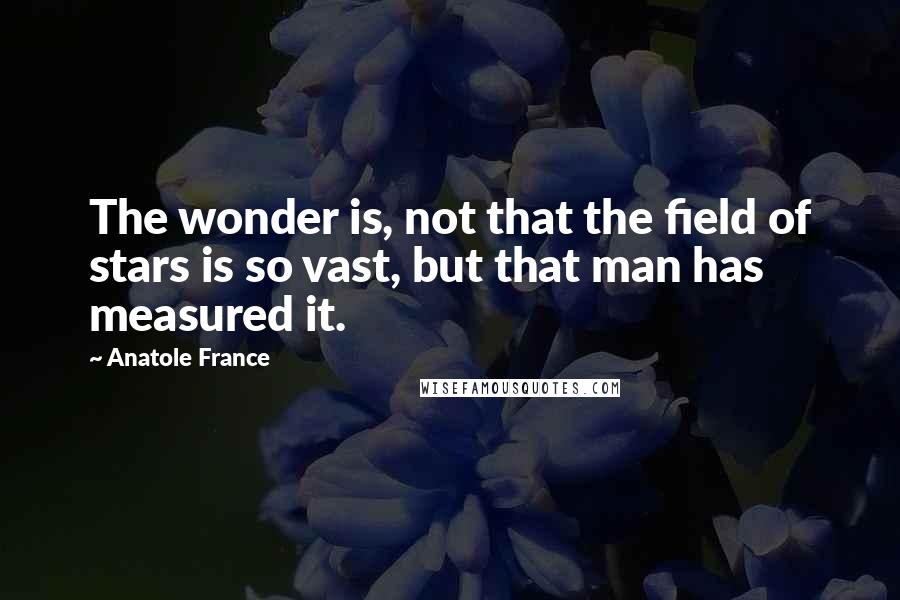 The wonder is, not that the field of stars is so vast, but that man has measured it.

~ Anatole France

WISEFAMOUSQUOTES.COM